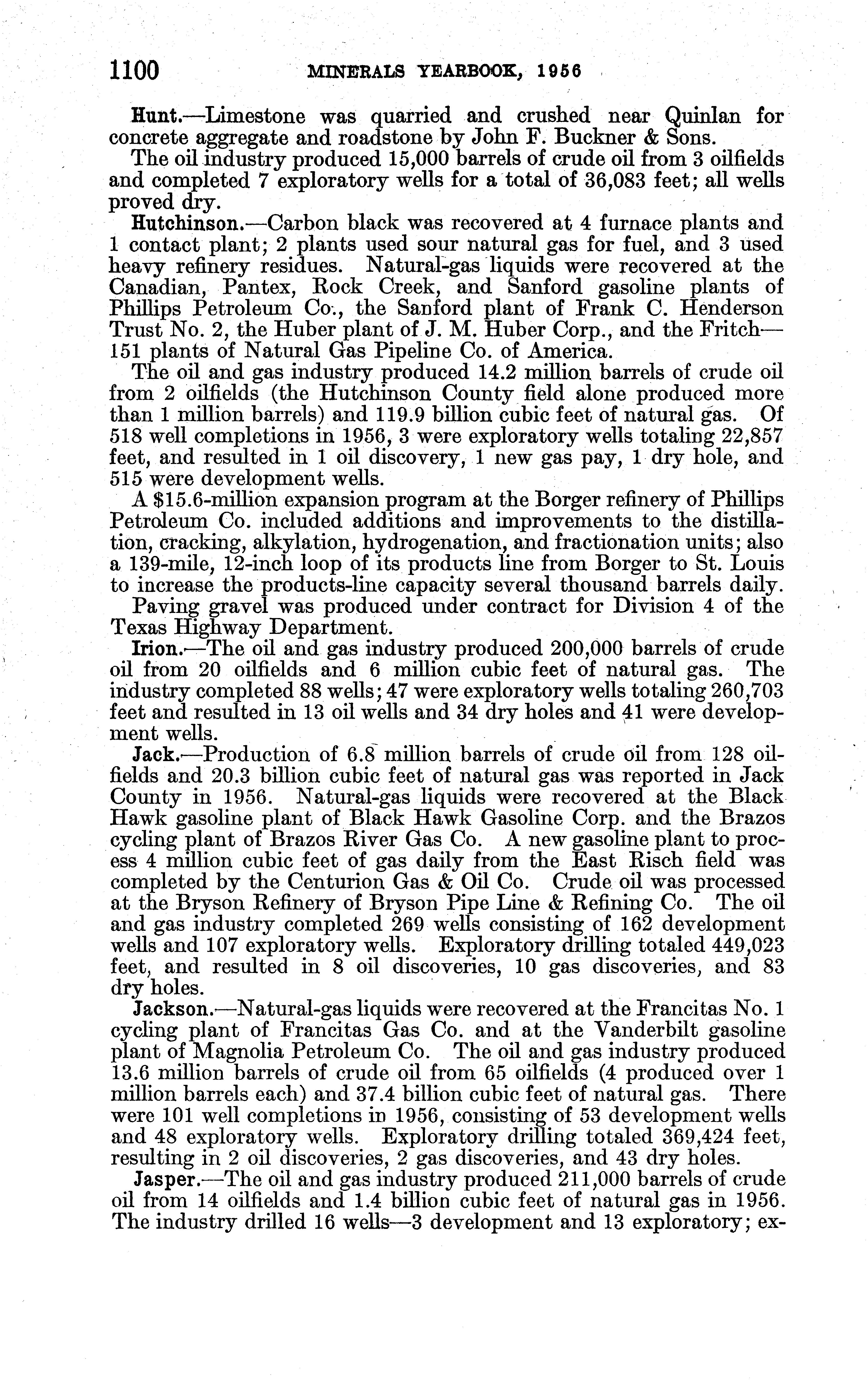 1100 MINERALS YEARBOOK, 1956

Hunt.—Limestone was quarried and crushed near Quinlan for concrete aggregate and roadstone by John F. Buckner & Sons.

The oil industry produced 15,000 barrels of crude oil from 3 oilfields and completed 7 exploratory wells for a total of 36,083 feet; all wells proved dry.

Hutchinson.—Carbon black was recovered at 4 furnace plants and 1 contact plant; 2 plants used sour natural gas for fuel, and 3 used heavy refinery residues. Natural-gas liquids were recovered at the Canadian, Pantex, Rock Creek, and Sanford gasoline plants of Phillips Petroleum Co., the Sanford plant of Frank C. Henderson Trust No. 2, the Huber plant of J. M. Huber Corp., and the Fritch—151 plants of Natural Gas Pipeline Co. of America.

The oil and gas industry produced 14.2 million barrels of crude oil from 2 oilfields (the Hutchinson County field alone produced more than 1 million barrels) and 119.9 billion cubic feet of natural gas. Of 518 well completions in 1956, 3 were exploratory wells totaling 22,857 feet, and resulted in 1 oil discovery, 1 new gas pay, 1 dry hole, and 515 were development wells.

A $15.6-million expansion program at the Borger refinery of Phillips Petroleum Co. included additions and improvements to the distillation, cracking, alkylation, hydrogenation, and fractionation units; also a 139-mile, 12-inch loop of its products line from Borger to St. Louis to increase the products-line capacity several thousand barrels daily.

Paving gravel was produced under contract for Division 4 of the Texas Highway Department.

Irion.—The oil and gas industry produced 200,000 barrels of crude oil from 20 oilfields and 6 million cubic feet of natural gas. The industry completed 88 wells; 47 were exploratory wells totaling 260,703 feet and resulted in 13 oil wells and 34 dry holes and 41 were development wells.

Jack.—Production of 6.8 million barrels of crude oil from 128 oilfields and 20.3 billion cubic feet of natural gas was reported in Jack County in 1956. Natural-gas liquids were recovered at the Black Hawk gasoline plant of Black Hawk Gasoline Corp. and the Brazos cycling plant of Brazos River Gas Co. A new gasoline plant to process 4 million cubic feet of gas daily from the East Risch field was completed by the Centurion Gas & Oil Co. Crude oil was processed at the Bryson Refinery of Bryson Pipe Line & Refining Co. The oil and gas industry completed 269 wells consisting of 162 development wells and 107 exploratory wells. Exploratory drilling totaled 449,023 feet, and resulted in 8 oil discoveries, 10 gas discoveries, and 83 dry holes.

Jackson.—Natural-gas liquids were recovered at the Francitas No. 1 cycling plant of Francitas Gas Co. and at the Vanderbilt gasoline plant of Magnolia Petroleum Co. The oil and gas industry produced 13.6 million barrels of crude oil from 65 oilfields (4 produced over 1 million barrels each) and 37.4 billion cubic feet of natural gas. There were 101 well completions in 1956, consisting of 53 development wells and 48 exploratory wells. Exploratory drilling totaled 369,424 feet, resulting in 2 oil discoveries, 2 gas discoveries, and 43 dry holes.

Jasper.—The oil and gas industry produced 211,000 barrels of crude oil from 14 oilfields and 1.4 billion cubic feet of natural gas in 1956. The industry drilled 16 wells—3 development and 13 exploratory; ex-